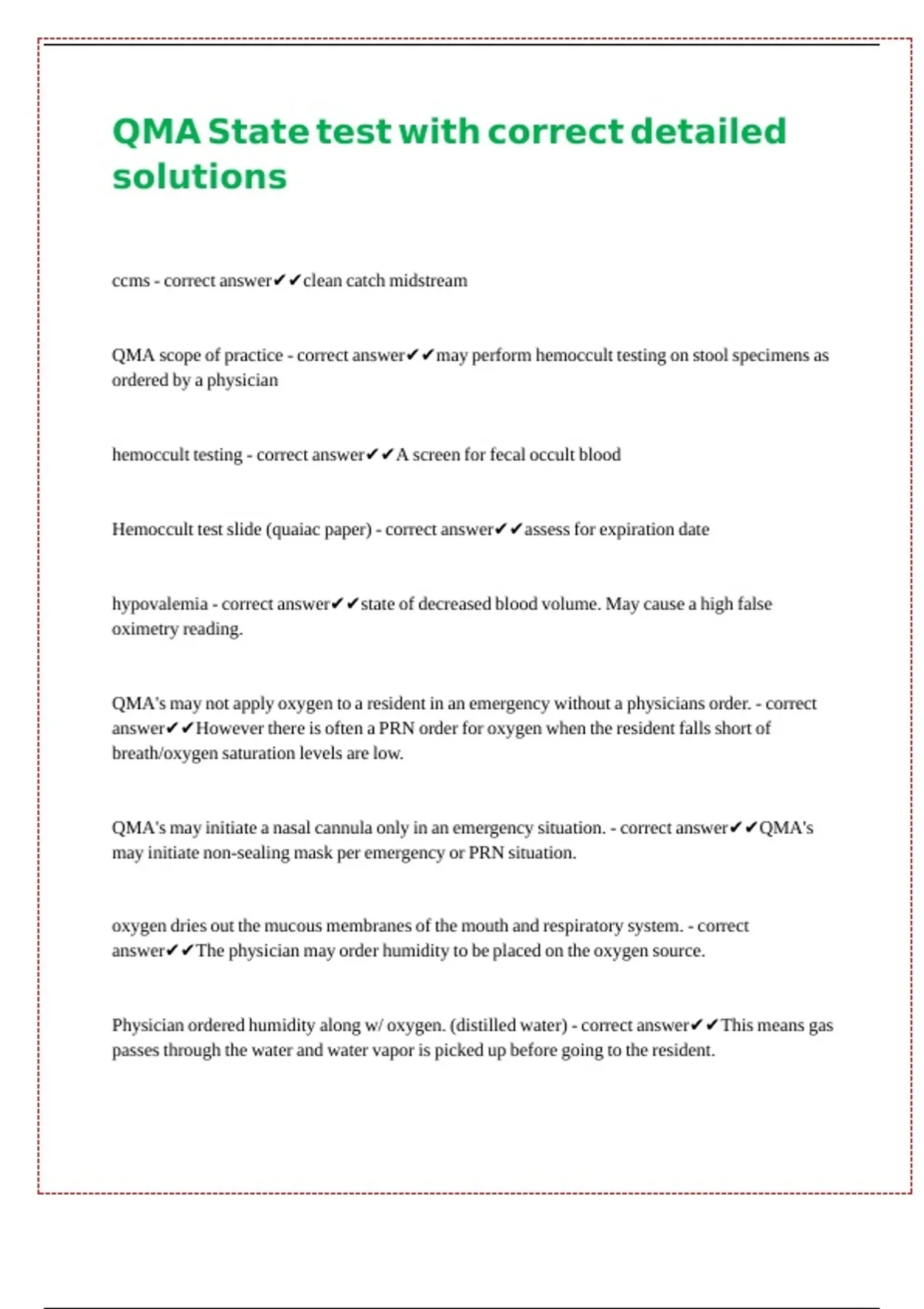 QMA State test with correct detailed solutions

ccms - correct answer✔✔clean catch midstream

QMA scope of practice - correct answer✔✔may perform hemoccult testing on stool specimens as ordered by a physician

hemoccult testing - correct answer✔✔A screen for fecal occult blood

Hemoccult test slide (quaiac paper) - correct answer✔✔assess for expiration date

hypovalemia - correct answer✔✔state of decreased blood volume. May cause a high false oximetry reading.

QMA's may not apply oxygen to a resident in an emergency without a physicians order. - correct answer✔✔However there is often a PRN order for oxygen when the resident falls short of breath/oxygen saturation levels are low.

QMA's may initiate a nasal cannula only in an emergency situation. - correct answer✔✔QMA's may initiate non-sealing mask per emergency or PRN situation.

oxygen dries out the mucous membranes of the mouth and respiratory system. - correct answer✔✔The physician may order humidity to be placed on the oxygen source.

Physician ordered humidity along w/ oxygen. (distilled water) - correct answer✔✔This means gas passes through the water and water vapor is picked up before going to the resident.